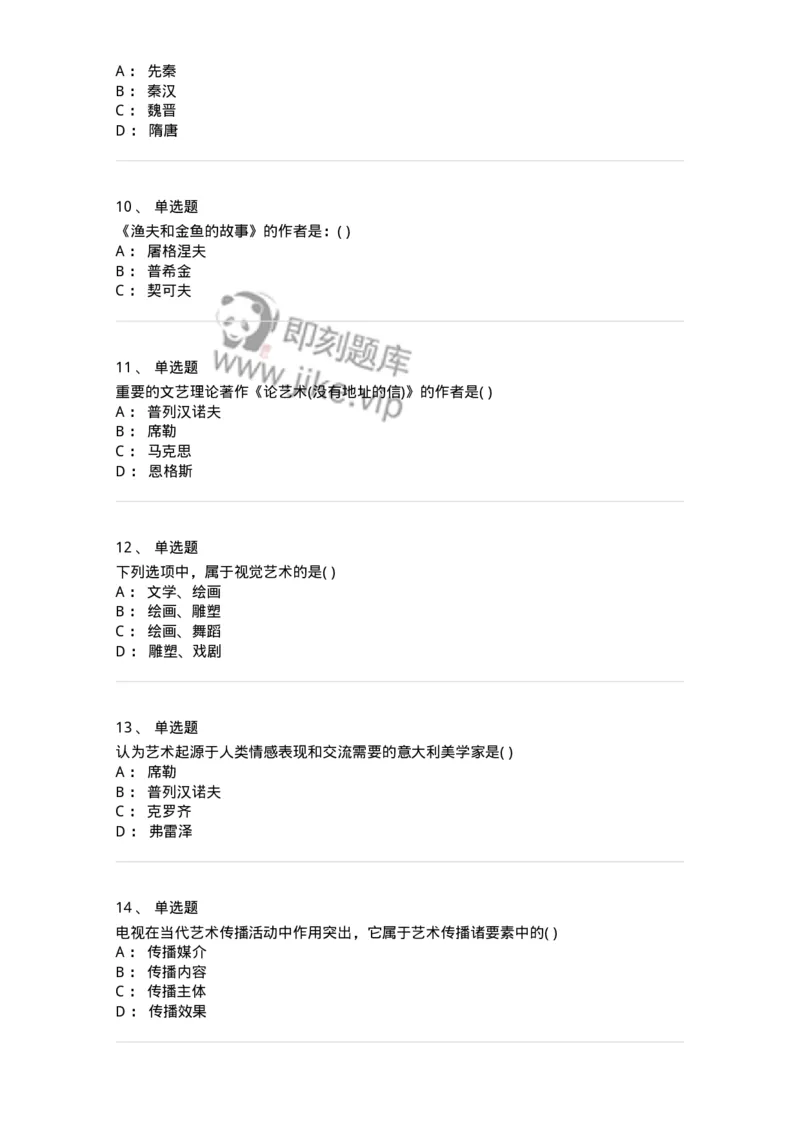 A： 先秦
B： 秦汉
C： 魏晋
D： 隋唐

10、 单选题
《渔夫和金鱼的故事》的作者是：( )
A： 屠格涅夫
B： 普希金
C： 契可夫

即刻题库
www.jike.vip

11、 单选题
重要的文艺理论著作《论艺术(没有地址的信)》的作者是( )
A： 普列汉诺夫
B： 席勒
C： 马克思
D： 恩格斯

12、 单选题
下列选项中，属于视觉艺术的是( )
A： 文学、绘画
B： 绘画、雕塑
C： 绘画、舞蹈
D： 雕塑、戏剧

13、 单选题
认为艺术起源于人类情感表现和交流需要的意大利美学家是( )
A： 席勒
B： 普列汉诺夫
C： 克罗齐
D： 弗雷泽

14、 单选题
电视在当代艺术传播活动中作用突出，它属于艺术传播诸要素中的( )
A： 传播媒介
B： 传播内容
C： 传播主体
D： 传播效果